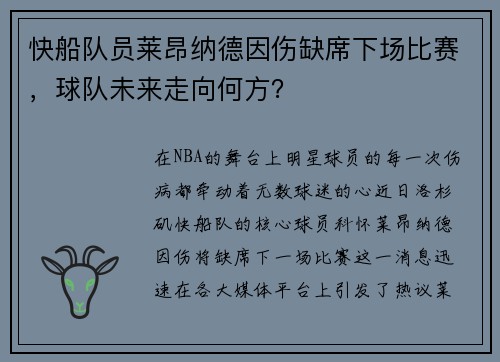 快船队员莱昂纳德因伤缺席下场比赛，球队未来走向何方？

在NBA的舞台上明星球员的每一次伤病都牵动着无数球迷的心近日洛杉矶快船队的核心球员科怀莱昂纳德因伤将缺席下一场比赛这一消息迅速在各大媒体平台上引发了热议莱